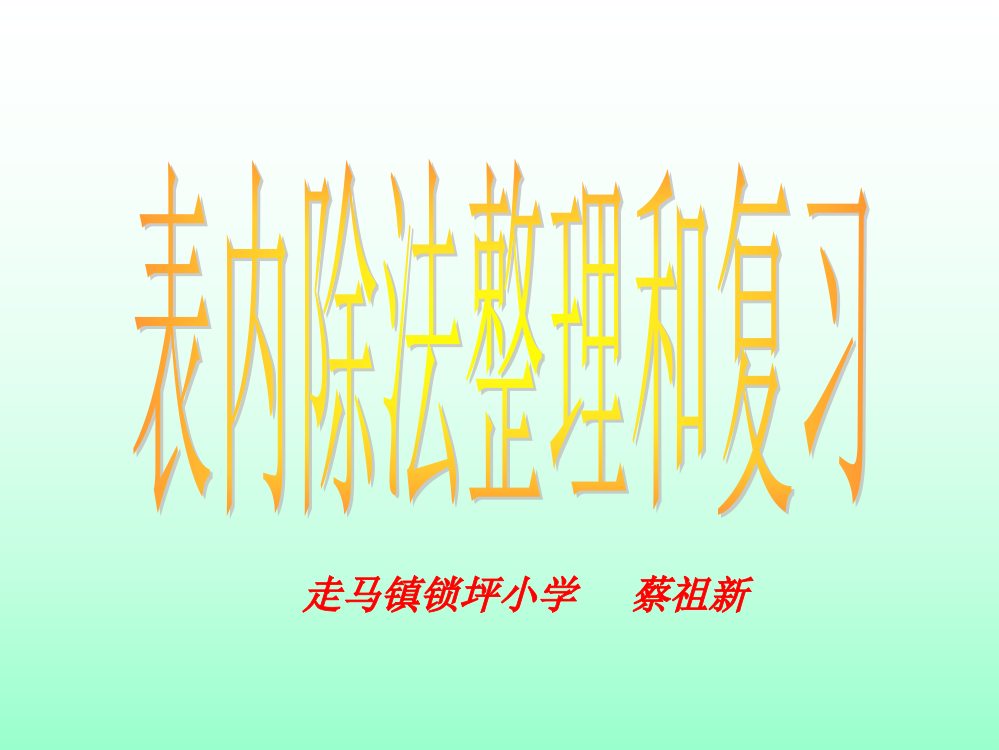 表内除法整理和复习

走马镇锁坪小学　蔡祖新